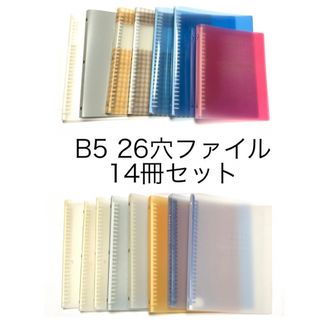 B5 26穴ファイル
14冊セット